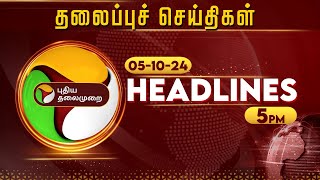 தலைப்புச் செய்திகள்

புதிய தலைமுறை

05-10-24

HEADLINES

5PM